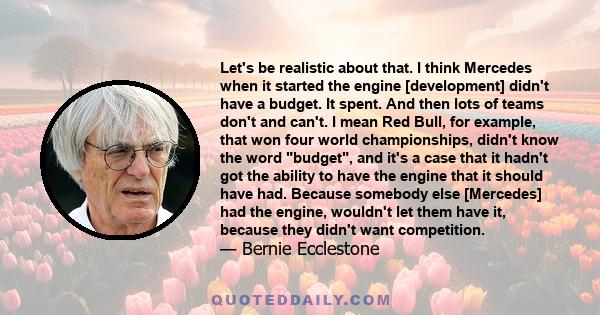 Let's be realistic about that. I think Mercedes when it started the engine [development] didn't have a budget. It spent. And then lots of teams don't and can't. I mean Red Bull, for example, that won four world championships, didn't know the word "budget", and it's a case that it hadn't got the ability to have the engine that it should have had. Because somebody else [Mercedes] had the engine, wouldn't let them have it, because they didn't want competition.

— Bernie Ecclestone

QUOTEDDAILY.COM